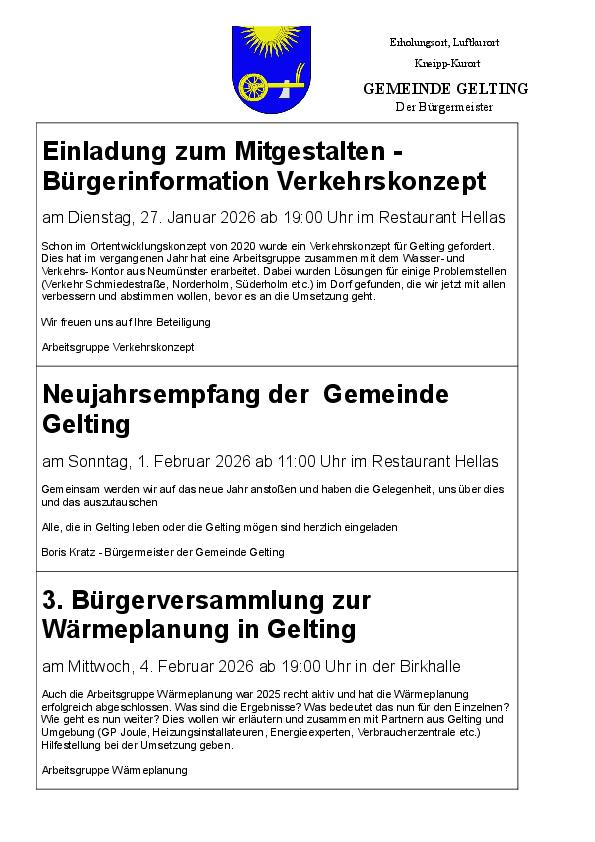 Erholungsort, Luftkurort
Kneipp-Kurort
GEMEINDE GELTING
Der Bürgermeister

Einladung zum Mitgestalten - Bürgerinformation Verkehrskonzept

am Dienstag, 27. Januar 2026 ab 19:00 Uhr im Restaurant Hellas

Schon im Ortentwicklungskonzept von 2020 wurde ein Verkehrskonzept für Gelting gefordert. Dies hat im vergangenen Jahr hat eine Arbeitsgruppe zusammen mit dem Wasser- und Verkehrs- Kontor aus Neumünster erarbeitet. Dabei wurden Lösungen für einige Problemstellen (Verkehr Schmiedestraße, Norderholm, Süderholm etc.) im Dorf gefunden, die wir jetzt mit allen verbessern und abstimmen wollen, bevor es an die Umsetzung geht.

Wir freuen uns auf Ihre Beteiligung

Arbeitsgruppe Verkehrskonzept

Neujahrsempfang der Gemeinde Gelting

am Sonntag, 1. Februar 2026 ab 11:00 Uhr im Restaurant Hellas

Gemeinsam werden wir auf das neue Jahr anstoßen und haben die Gelegenheit, uns über dies und das auszutauschen

Alle, die in Gelting leben oder die Gelting mögen sind herzlich eingeladen

Boris Kratz - Bürgermeister der Gemeinde Gelting

3. Bürgerversammlung zur Wärmeplanung in Gelting

am Mittwoch, 4. Februar 2026 ab 19:00 Uhr in der Birkhalle

Auch die Arbeitsgruppe Wärmeplanung war 2025 recht aktiv und hat die Wärmeplanung erfolgreich abgeschlossen. Was sind die Ergebnisse? Was bedeutet das nun für den Einzelnen? Wie geht es nun weiter? Dies wollen wir erläutern und zusammen mit Partnern aus Gelting und Umgebung (GP Joule, Heizungsinstallateuren, Energieexperten, Verbraucherzentrale etc.) Hilfestellung bei der Umsetzung geben.

Arbeitsgruppe Wärmeplanung